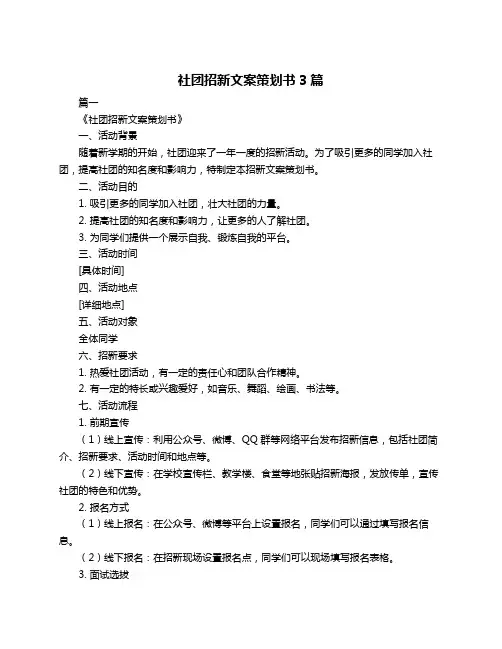 社团招新文案策划书 3 篇

篇一

《社团招新文案策划书》

一、活动背景

随着新学期的开始，社团迎来了一年一度的招新活动。为了吸引更多的同学加入社团，提高社团的知名度和影响力，特制定本招新文案策划书。

二、活动目的

1. 吸引更多的同学加入社团，壮大社团的力量。

2. 提高社团的知名度和影响力，让更多的人了解社团。

3. 为同学们提供一个展示自我、锻炼自我的平台。

三、活动时间

[具体时间]

四、活动地点

[详细地点]

五、活动对象

全体同学

六、招新要求

1. 热爱社团活动，有一定的责任心和团队合作精神。

2. 有一定的特长或兴趣爱好，如音乐、舞蹈、绘画、书法等。

七、活动流程

1. 前期宣传

（1）线上宣传：利用公众号、微博、QQ 群等网络平台发布招新信息，包括社团简介、招新要求、活动时间和地点等。

（2）线下宣传：在学校宣传栏、教学楼、食堂等地张贴招新海报，发放传单，宣传社团的特色和优势。

2. 报名方式

（1）线上报名：在公众号、微博等平台上设置报名，同学们可以通过填写报名信息。

（2）线下报名：在招新现场设置报名点，同学们可以现场填写报名表格。

3. 面试选拔